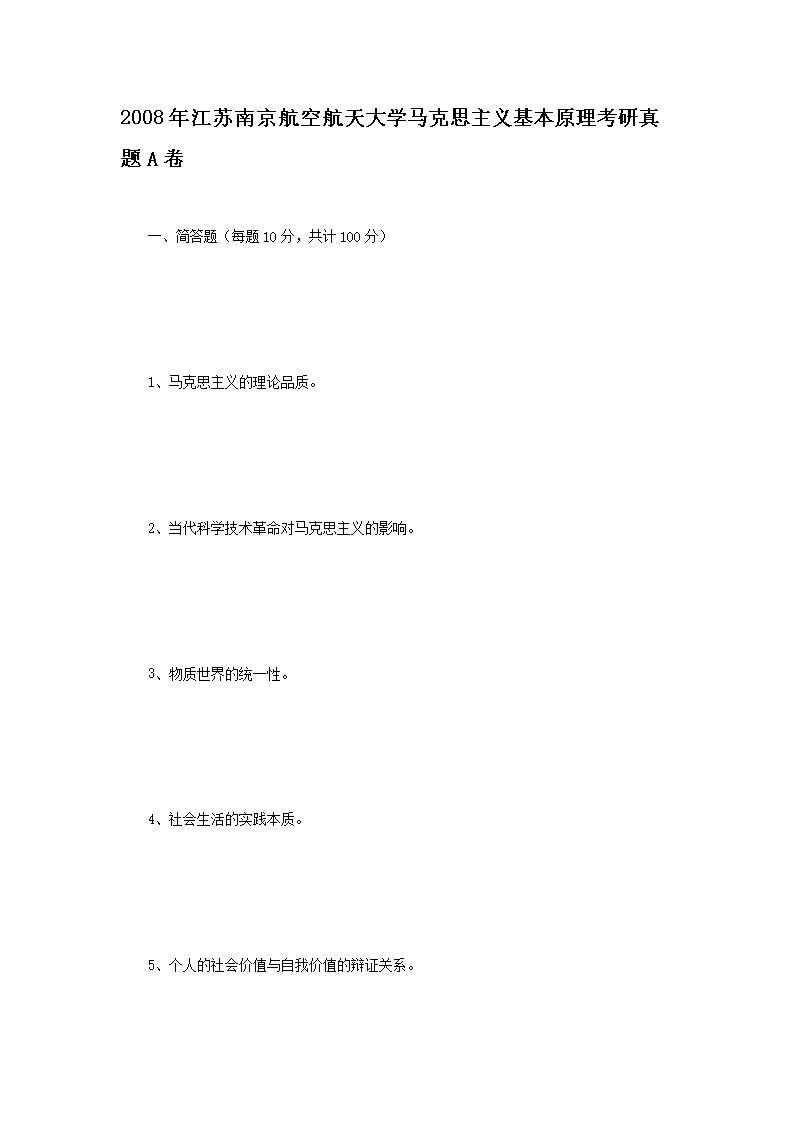 2008年江苏南京航空航天大学马克思主义基本原理考研真题A卷

一、简答题（每题10分，共计100分）

1、马克思主义的理论品质。

2、当代科学技术革命对马克思主义的影响。

3、物质世界的统一性。

4、社会生活的实践本质。

5、个人的社会价值与自我价值的辩证关系。